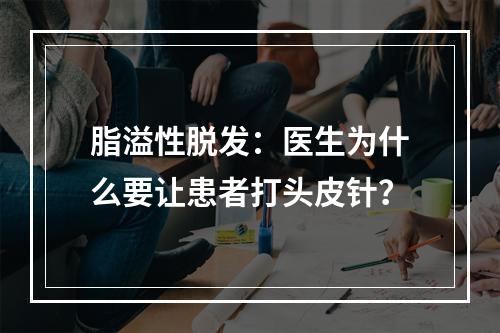 脂溢性脱发：医生为什么要让患者打头皮针？